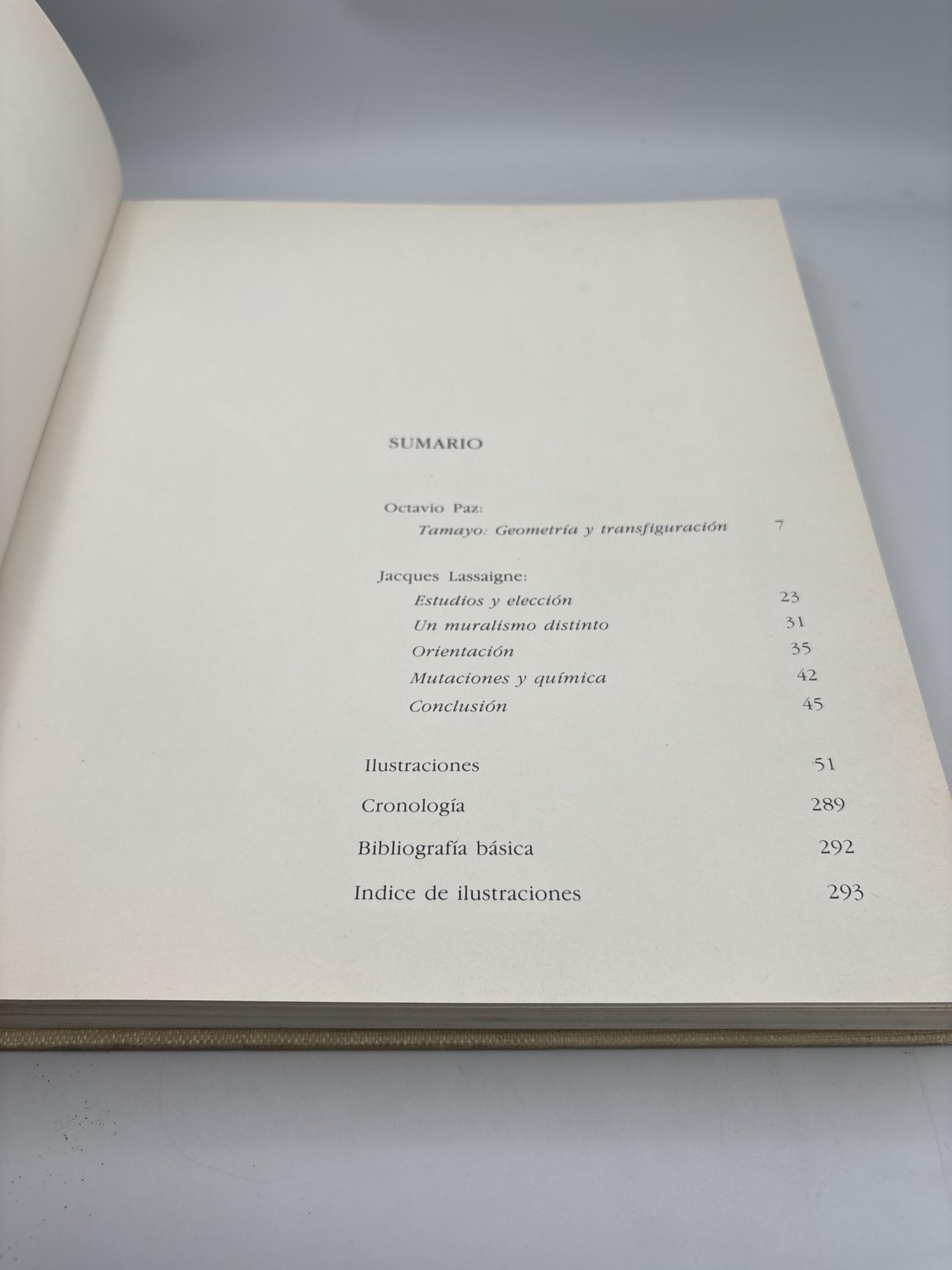 SUMARIO

Octavio Paz:
Tamayo: Geometría y transfiguración 7

Jacques Lassaigne:
Estudios y elección 23
Un muralismo distinto 31
Orientación 35
Mutaciones y química 42
Conclusión 45

Ilustraciones 51

Cronología 289

Bibliografía básica 292

Indice de ilustraciones 293